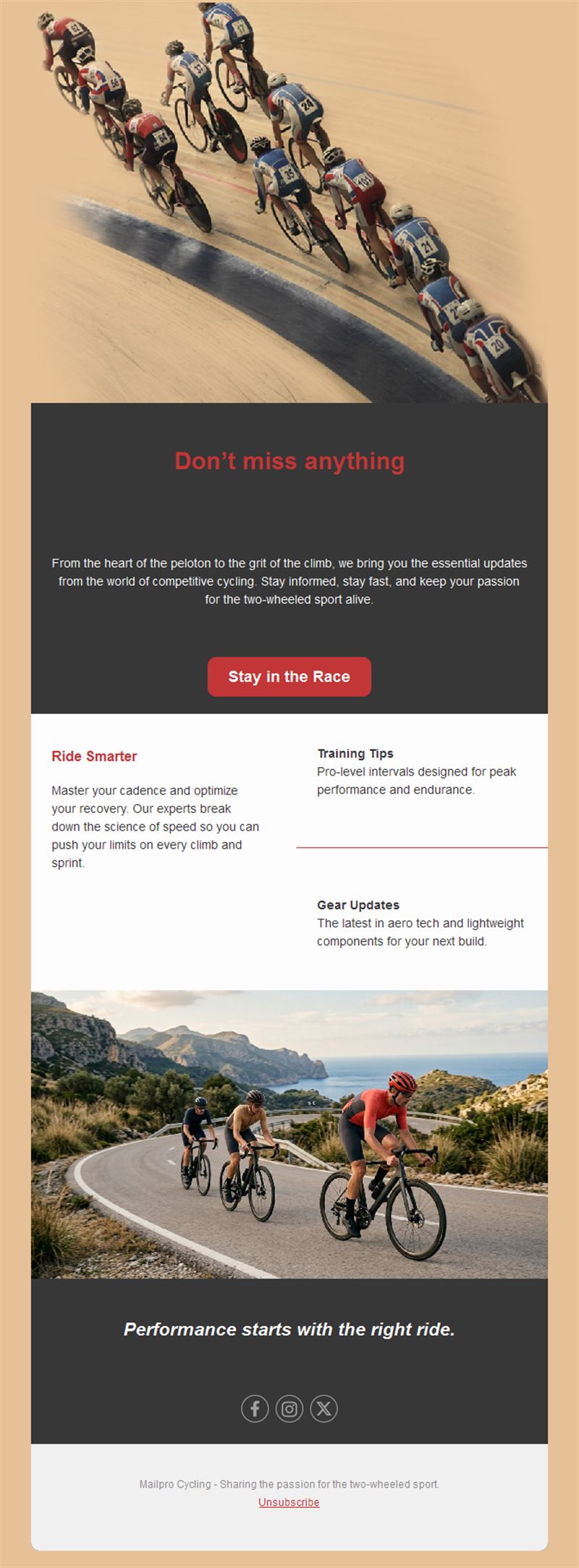 Don't miss anything

From the heart of the peloton to the grit of the climb, we bring you the essential updates from the world of competitive cycling. Stay informed, stay fast, and keep your passion for the two-wheeled sport alive.

Stay in the Race

Ride Smarter

Master your cadence and optimize your recovery. Our experts break down the science of speed so you can push your limits on every climb and sprint.

Training Tips
Pro-level intervals designed for peak performance and endurance.

Gear Updates
The latest in aero tech and lightweight components for your next build.

Performance starts with the right ride.

Mailpro Cycling - Sharing the passion for the two-wheeled sport.
Unsubscribe